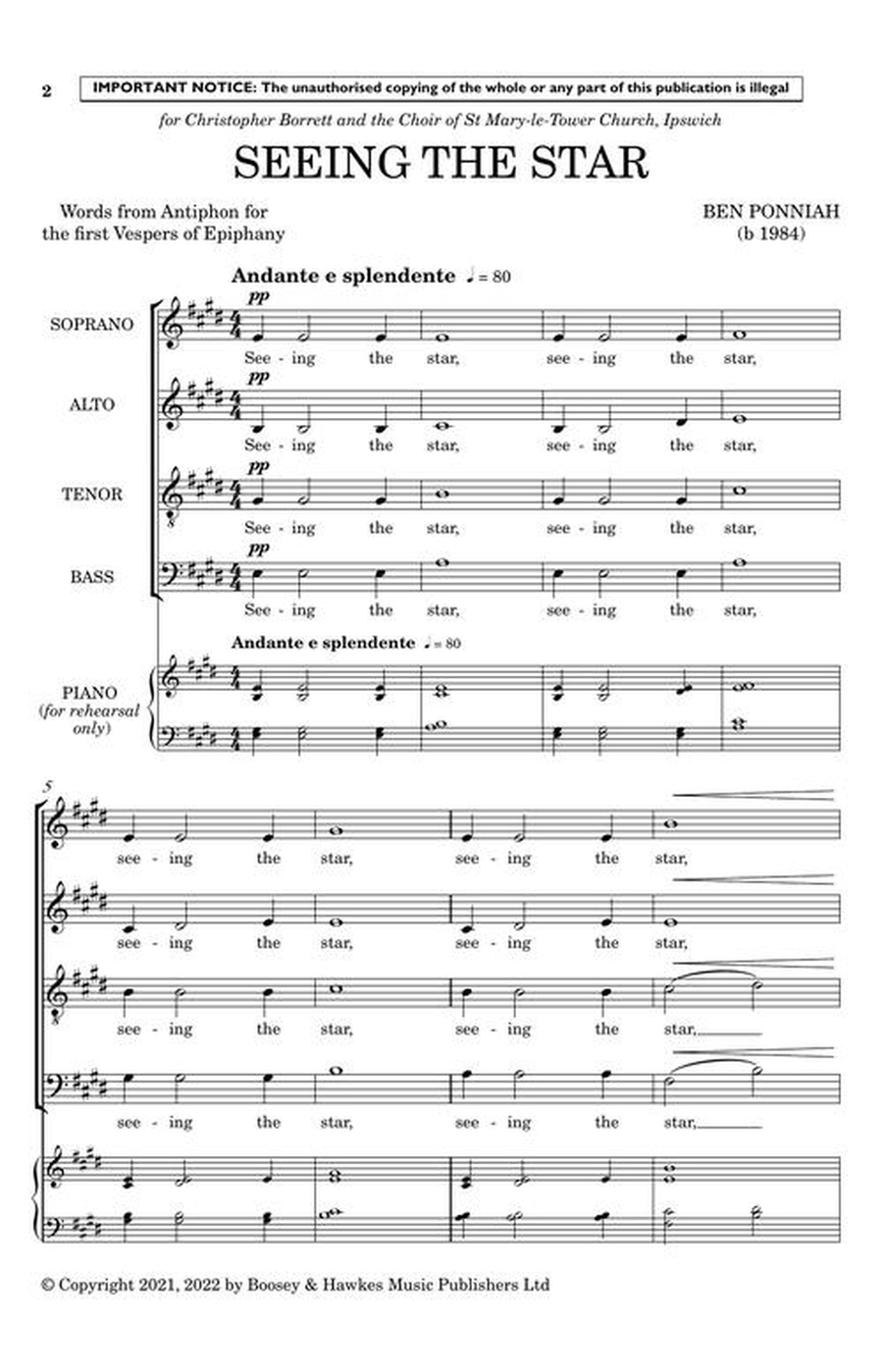 2 IMPORTANT NOTICE: The unauthorised copying of the whole or any part of this publication is illegal

for Christopher Borrett and the Choir of St Mary-le-Tower Church, Ipswich

SEEING THE STAR

Words from Antiphon for the first Vespers of Epiphany

BEN PONNIAH (b 1984)

Andante e splendente ♩ = 80

SOPRANO
pp
See - ing the star, see - ing the star,

ALTO
pp
See - ing the star, see - ing the star,

TENOR
pp
See - ing the star, see - ing the star,

BASS
pp
See - ing the star, see - ing the star,

Andante e splendente ♩ = 80

PIANO (for rehearsal only)

5
see - ing the star, see - ing the star,

see - ing the star, see - ing the star,

see - ing the star, see - ing the star,

see - ing the star, see - ing the star,

© Copyright 2021, 2022 by Boosey & Hawkes Music Publishers Ltd